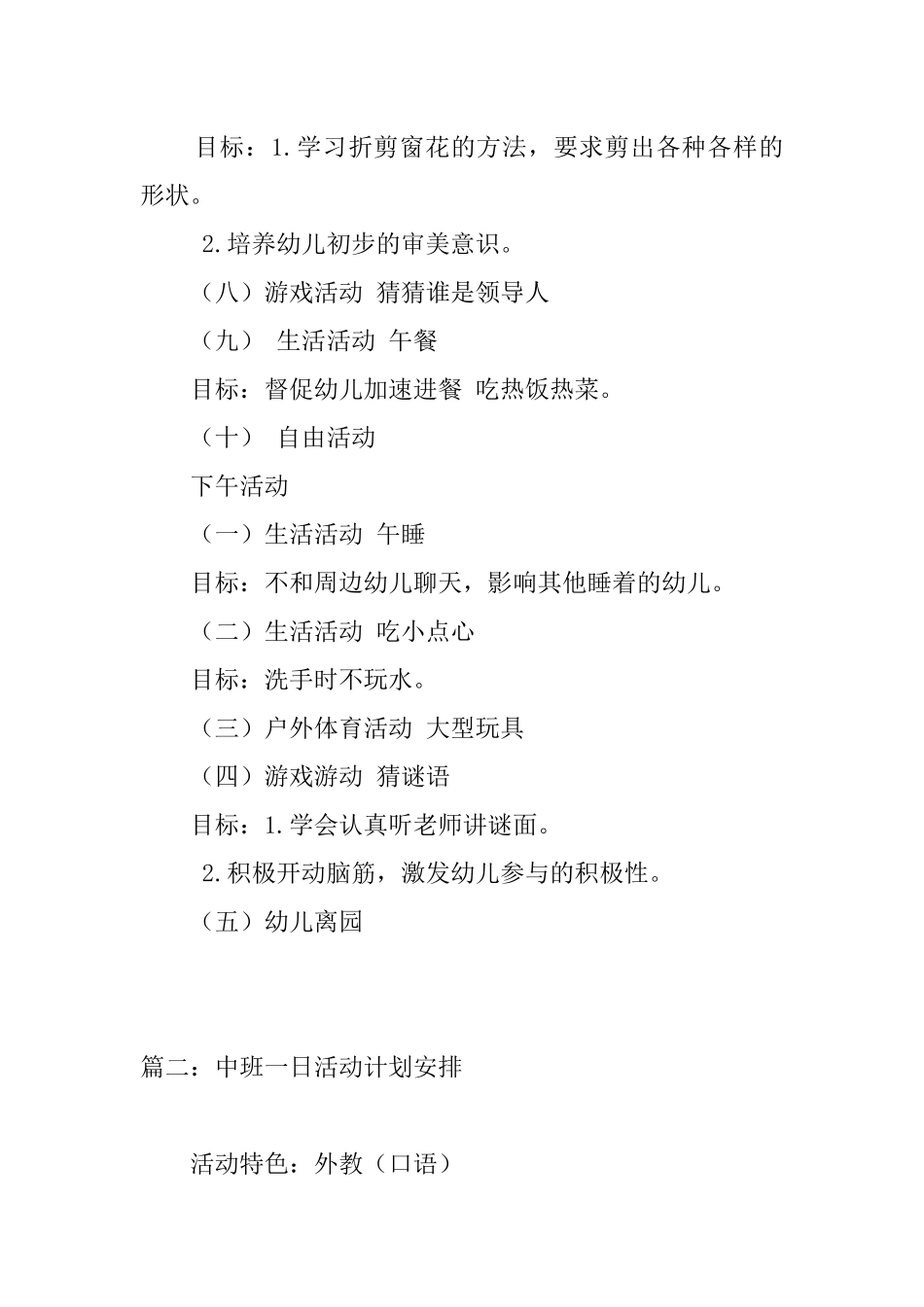 目标：1.学习折剪窗花的方法，要求剪出各种各样的形状。

2.培养幼儿初步的审美意识。

（八）游戏活动 猜猜谁是领导人

（九） 生活活动 午餐

目标：督促幼儿加速进餐 吃热饭热菜。

（十） 自由活动

下午活动

（一）生活活动 午睡

目标：不和周边幼儿聊天，影响其他睡着的幼儿。

（二）生活活动 吃小点心

目标：洗手时不玩水。

（三）户外体育活动 大型玩具

（四）游戏游动 猜谜语

目标：1.学会认真听老师讲谜面。

2.积极开动脑筋，激发幼儿参与的积极性。

（五）幼儿离园

篇二：中班一日活动计划安排

活动特色：外教（口语）